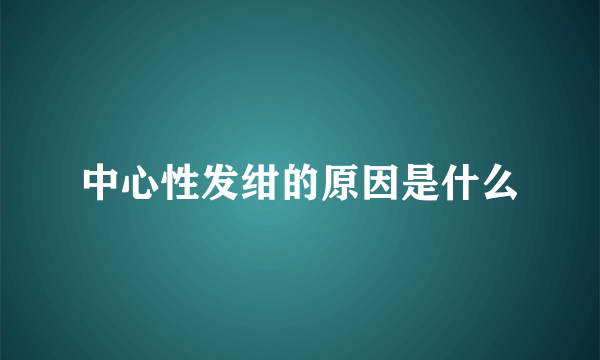 中心性发绀的原因是什么